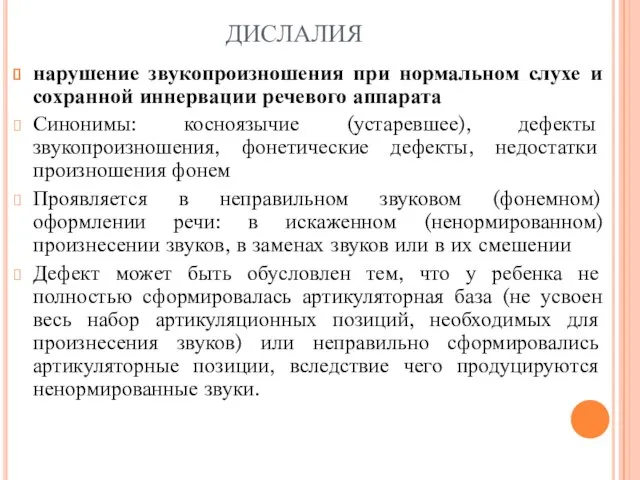 ДИСЛАЛИЯ

нарушение звукопроизношения при нормальном слухе и сохранной иннервации речевого аппарата

Синонимы: косноязычие (устаревшее), дефекты звукопроизношения, фонетические дефекты, недостатки произношения фонем

Проявляется в неправильном звуковом (фонемном) оформлении речи: в искаженном (ненормированном) произнесении звуков, в заменах звуков или в их смешении

Дефект может быть обусловлен тем, что у ребенка не полностью сформировалась артикуляторная база (не усвоен весь набор артикуляционных позиций, необходимых для произнесения звуков) или неправильно сформировались артикуляторные позиции, вследствие чего продуцируются ненормированные звуки.